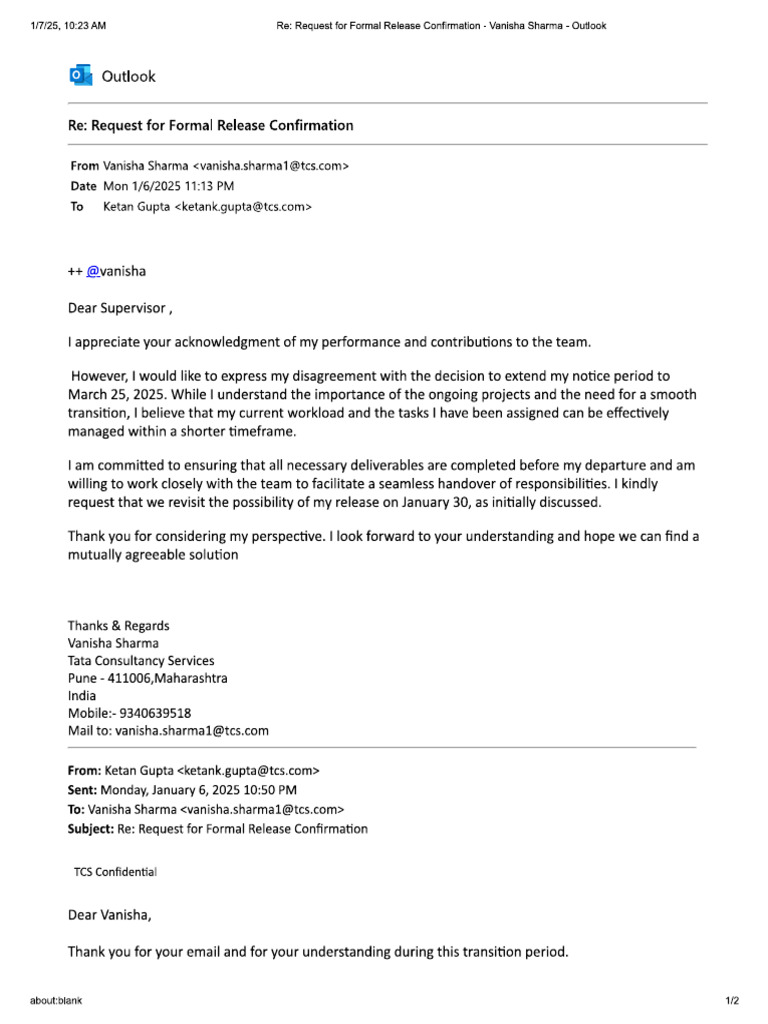 1/7/25, 10:23 AM Re: Request for Formal Release Confirmation - Vanisha Sharma - Outlook

Outlook

Re: Request for Formal Release Confirmation

From Vanisha Sharma <vanisha.sharma1@tcs.com>
Date Mon 1/6/2025 11:13 PM
To Ketan Gupta <ketank.gupta@tcs.com>

++ @vanisha

Dear Supervisor ,

I appreciate your acknowledgment of my performance and contributions to the team.

However, I would like to express my disagreement with the decision to extend my notice period to March 25, 2025. While I understand the importance of the ongoing projects and the need for a smooth transition, I believe that my current workload and the tasks I have been assigned can be effectively managed within a shorter timeframe.

I am committed to ensuring that all necessary deliverables are completed before my departure and am willing to work closely with the team to facilitate a seamless handover of responsibilities. I kindly request that we revisit the possibility of my release on January 30, as initially discussed.

Thank you for considering my perspective. I look forward to your understanding and hope we can find a mutually agreeable solution

Thanks & Regards
Vanisha Sharma
Tata Consultancy Services
Pune - 411006,Maharashtra
India
Mobile:- 9340639518
Mail to: vanisha.sharma1@tcs.com

From: Ketan Gupta <ketank.gupta@tcs.com>
Sent: Monday, January 6, 2025 10:50 PM
To: Vanisha Sharma <vanisha.sharma1@tcs.com>
Subject: Re: Request for Formal Release Confirmation

TCS Confidential

Dear Vanisha,

Thank you for your email and for your understanding during this transition period.

about:blank 1/2